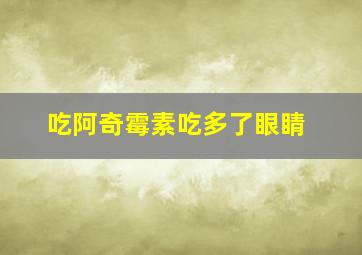 吃阿奇霉素吃多了眼睛